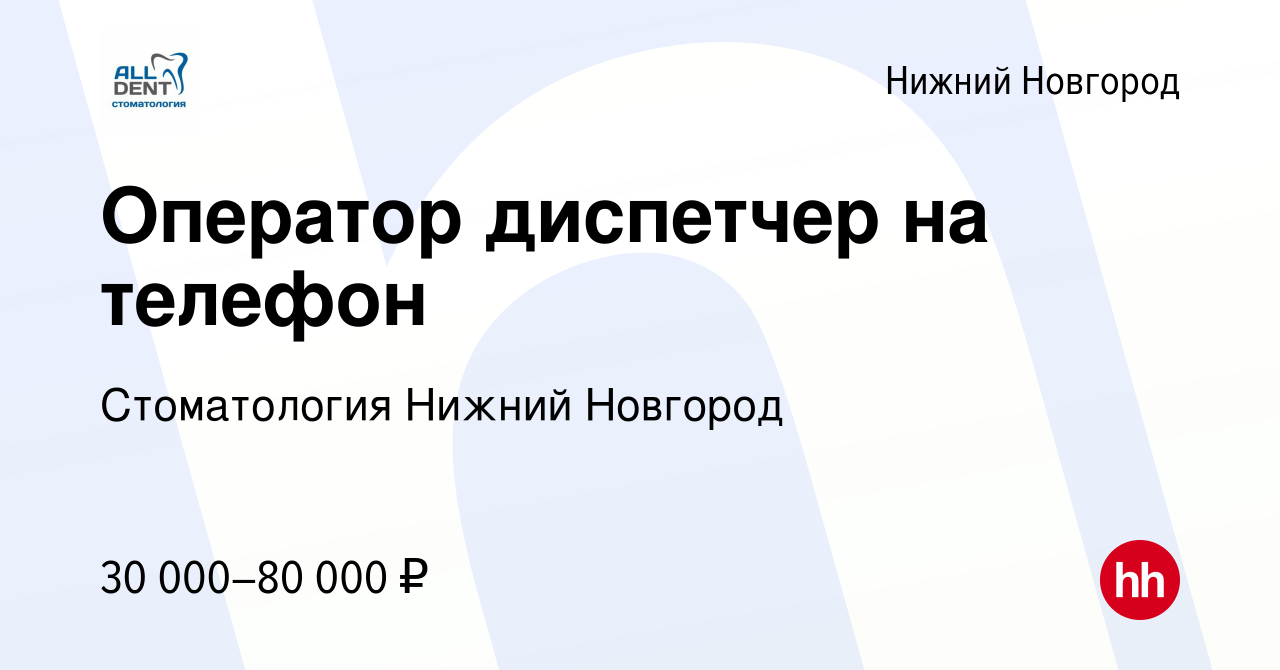 ALL DENT стоматология

Нижний Новгород

Оператор диспетчер на телефон

Стоматология Нижний Новгород

30 000–80 000 ₽

hh